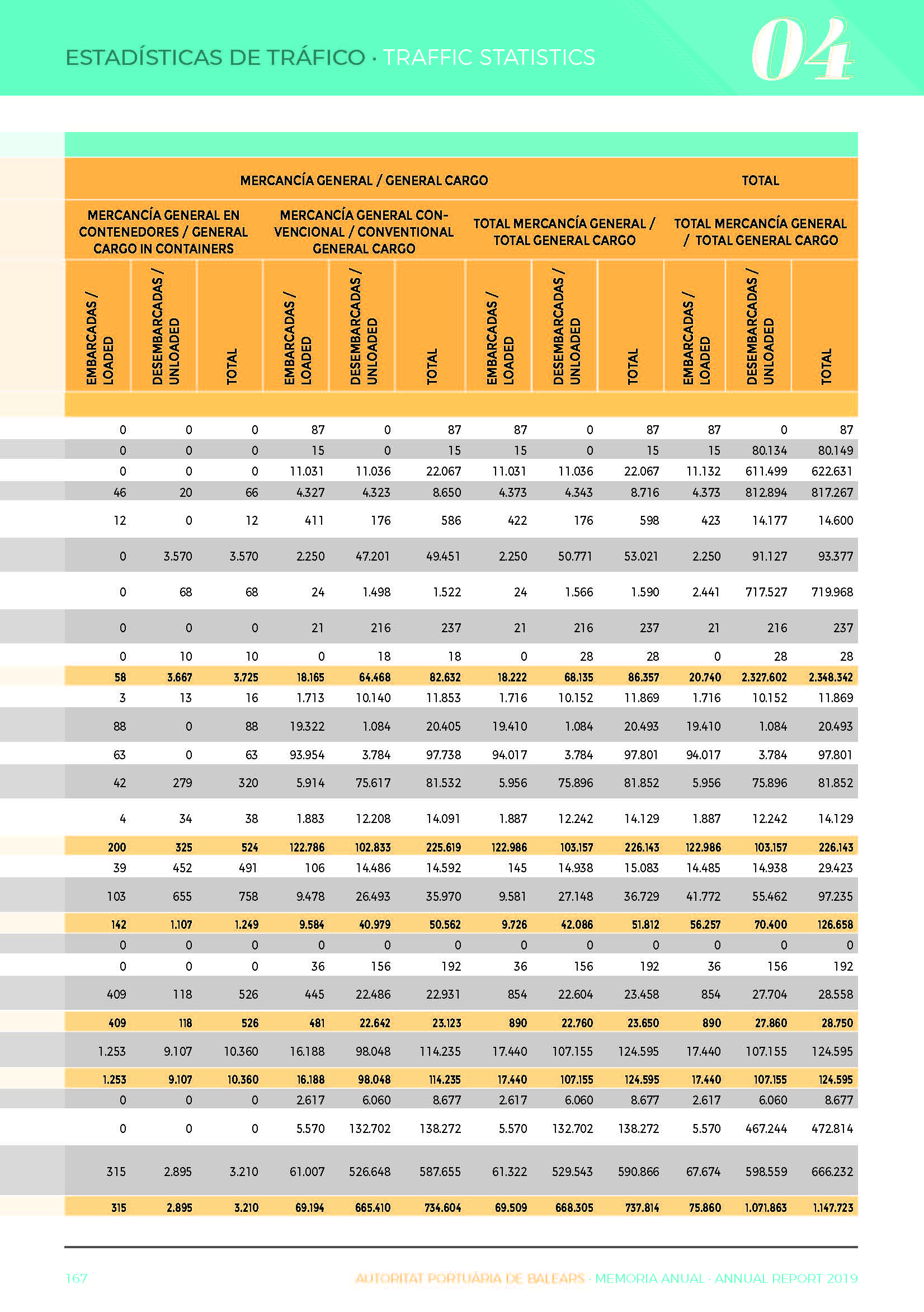 ESTADÍSTICAS DE TRÁFICO · TRAFFIC STATISTICS

04

| MERCANCÍA GENERAL / GENERAL CARGO | | | | | | | | | TOTAL | | |
|---|---|---|---|---|---|---|---|---|---|---|---|
| MERCANCÍA GENERAL EN CONTENEDORES / GENERAL CARGO IN CONTAINERS | | | MERCANCÍA GENERAL CONVENCIONAL / CONVENTIONAL GENERAL CARGO | | | TOTAL MERCANCÍA GENERAL / TOTAL GENERAL CARGO | | | TOTAL MERCANCÍA GENERAL / TOTAL GENERAL CARGO | | |
| EMBARCADAS / LOADED | DESEMBARCADAS / UNLOADED | TOTAL | EMBARCADAS / LOADED | DESEMBARCADAS / UNLOADED | TOTAL | EMBARCADAS / LOADED | DESEMBARCADAS / UNLOADED | TOTAL | EMBARCADAS / LOADED | DESEMBARCADAS / UNLOADED | TOTAL |
| 0 | 0 | 0 | 87 | 0 | 87 | 87 | 0 | 87 | 87 | 0 | 87 |
| 0 | 0 | 0 | 15 | 0 | 15 | 15 | 0 | 15 | 15 | 80.134 | 80.149 |
| 0 | 0 | 0 | 11.031 | 11.036 | 22.067 | 11.031 | 11.036 | 22.067 | 11.132 | 611.499 | 622.631 |
| 46 | 20 | 66 | 4.327 | 4.323 | 8.650 | 4.373 | 4.343 | 8.716 | 4.373 | 812.894 | 817.267 |
| 12 | 0 | 12 | 411 | 176 | 586 | 422 | 176 | 598 | 423 | 14.177 | 14.600 |
| 0 | 3.570 | 3.570 | 2.250 | 47.201 | 49.451 | 2.250 | 50.771 | 53.021 | 2.250 | 91.127 | 93.377 |
| 0 | 68 | 68 | 24 | 1.498 | 1.522 | 24 | 1.566 | 1.590 | 2.441 | 717.527 | 719.968 |
| 0 | 0 | 0 | 21 | 216 | 237 | 21 | 216 | 237 | 21 | 216 | 237 |
| 0 | 10 | 10 | 0 | 18 | 18 | 0 | 28 | 28 | 0 | 28 | 28 |
| 58 | 3.667 | 3.725 | 18.165 | 64.468 | 82.632 | 18.222 | 68.135 | 86.357 | 20.740 | 2.327.602 | 2.348.342 |
| 3 | 13 | 16 | 1.713 | 10.140 | 11.853 | 1.716 | 10.152 | 11.869 | 1.716 | 10.152 | 11.869 |
| 88 | 0 | 88 | 19.322 | 1.084 | 20.405 | 19.410 | 1.084 | 20.493 | 19.410 | 1.084 | 20.493 |
| 63 | 0 | 63 | 93.954 | 3.784 | 97.738 | 94.017 | 3.784 | 97.801 | 94.017 | 3.784 | 97.801 |
| 42 | 279 | 320 | 5.914 | 75.617 | 81.532 | 5.956 | 75.896 | 81.852 | 5.956 | 75.896 | 81.852 |
| 4 | 34 | 38 | 1.883 | 12.208 | 14.091 | 1.887 | 12.242 | 14.129 | 1.887 | 12.242 | 14.129 |
| 200 | 325 | 524 | 122.786 | 102.833 | 225.619 | 122.986 | 103.157 | 226.143 | 122.986 | 103.157 | 226.143 |
| 39 | 452 | 491 | 106 | 14.486 | 14.592 | 145 | 14.938 | 15.083 | 14.485 | 14.938 | 29.423 |
| 103 | 655 | 758 | 9.478 | 26.493 | 35.970 | 9.581 | 27.148 | 36.729 | 41.772 | 55.462 | 97.235 |
| 142 | 1.107 | 1.249 | 9.584 | 40.979 | 50.562 | 9.726 | 42.086 | 51.812 | 56.257 | 70.400 | 126.658 |
| 0 | 0 | 0 | 0 | 0 | 0 | 0 | 0 | 0 | 0 | 0 | 0 |
| 0 | 0 | 0 | 36 | 156 | 192 | 36 | 156 | 192 | 36 | 156 | 192 |
| 409 | 118 | 526 | 445 | 22.486 | 22.931 | 854 | 22.604 | 23.458 | 854 | 27.704 | 28.558 |
| 409 | 118 | 526 | 481 | 22.642 | 23.123 | 890 | 22.760 | 23.650 | 890 | 27.860 | 28.750 |
| 1.253 | 9.107 | 10.360 | 16.188 | 98.048 | 114.235 | 17.440 | 107.155 | 124.595 | 17.440 | 107.155 | 124.595 |
| 1.253 | 9.107 | 10.360 | 16.188 | 98.048 | 114.235 | 17.440 | 107.155 | 124.595 | 17.440 | 107.155 | 124.595 |
| 0 | 0 | 0 | 2.617 | 6.060 | 8.677 | 2.617 | 6.060 | 8.677 | 2.617 | 6.060 | 8.677 |
| 0 | 0 | 0 | 5.570 | 132.702 | 138.272 | 5.570 | 132.702 | 138.272 | 5.570 | 467.244 | 472.814 |
| 315 | 2.895 | 3.210 | 61.007 | 526.648 | 587.655 | 61.322 | 529.543 | 590.866 | 67.674 | 598.559 | 666.232 |
| 315 | 2.895 | 3.210 | 69.194 | 665.410 | 734.604 | 69.509 | 668.305 | 737.814 | 75.860 | 1.071.863 | 1.147.723 |

167

AUTORITAT PORTUÀRIA DE BALEARS · MEMORIA ANUAL · ANNUAL REPORT 2019